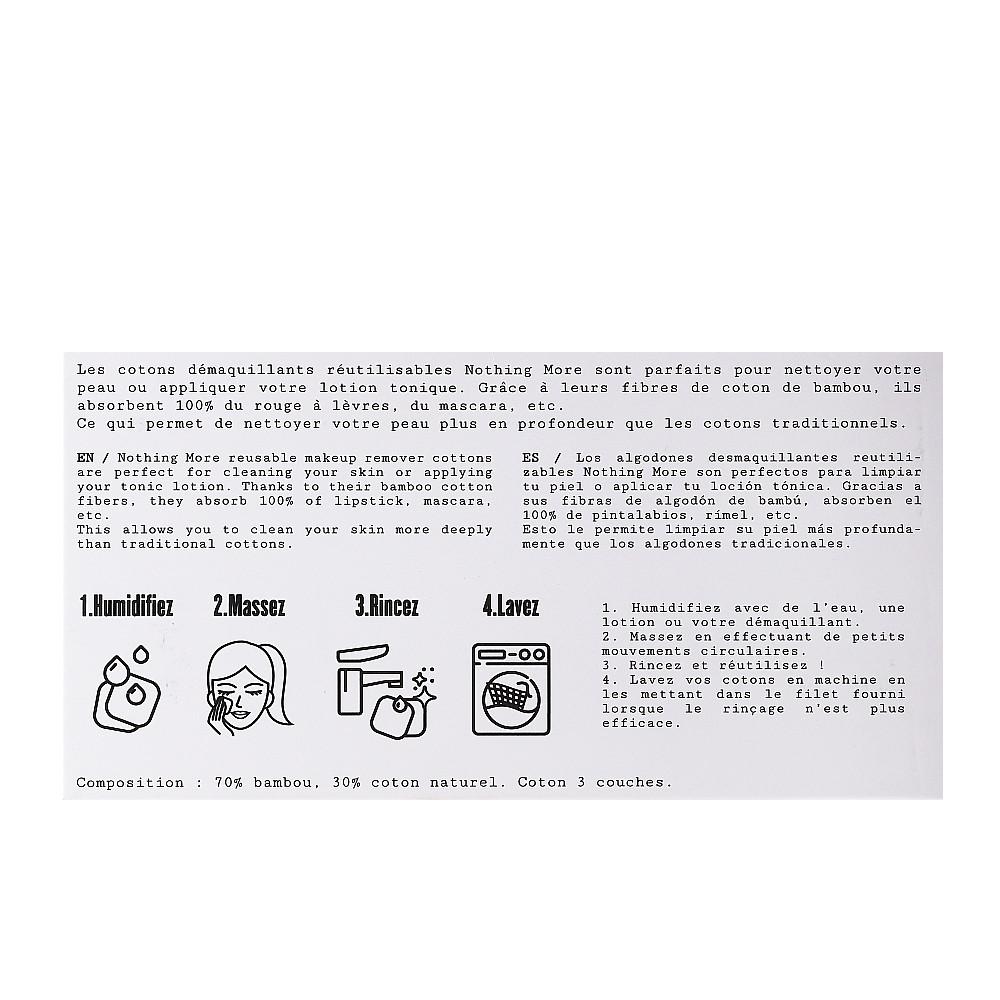 Les cotons démaquillants réutilisables Nothing More sont parfaits pour nettoyer votre peau ou appliquer votre lotion tonique. Grâce à leurs fibres de coton de bambou, ils absorbent 100% du rouge à lèvres, du mascara, etc.
Ce qui permet de nettoyer votre peau plus en profondeur que les cotons traditionnels.

EN / Nothing More reusable makeup remover cottons are perfect for cleaning your skin or applying your tonic lotion. Thanks to their bamboo cotton fibers, they absorb 100% of lipstick, mascara, etc.
This allows you to clean your skin more deeply than traditional cottons.

ES / Los algodones desmaquillantes reutilizables Nothing More son perfectos para limpiar tu piel o aplicar tu loción tónica. Gracias a sus fibras de algodón de bambú, absorben el 100% de pintalabios, rímel, etc.
Esto le permite limpiar su piel más profundamente que los algodones tradicionales.

1.Humidifiez

2.Massez

3.Rincez

4.Lavez

1. Humidifiez avec de l'eau, une lotion ou votre démaquillant.
2. Massez en effectuant de petits mouvements circulaires.
3. Rincez et réutilisez !
4. Lavez vos cotons en machine en les mettant dans le filet fourni lorsque le rinçage n'est plus efficace.

Composition : 70% bambou, 30% coton naturel. Coton 3 couches.